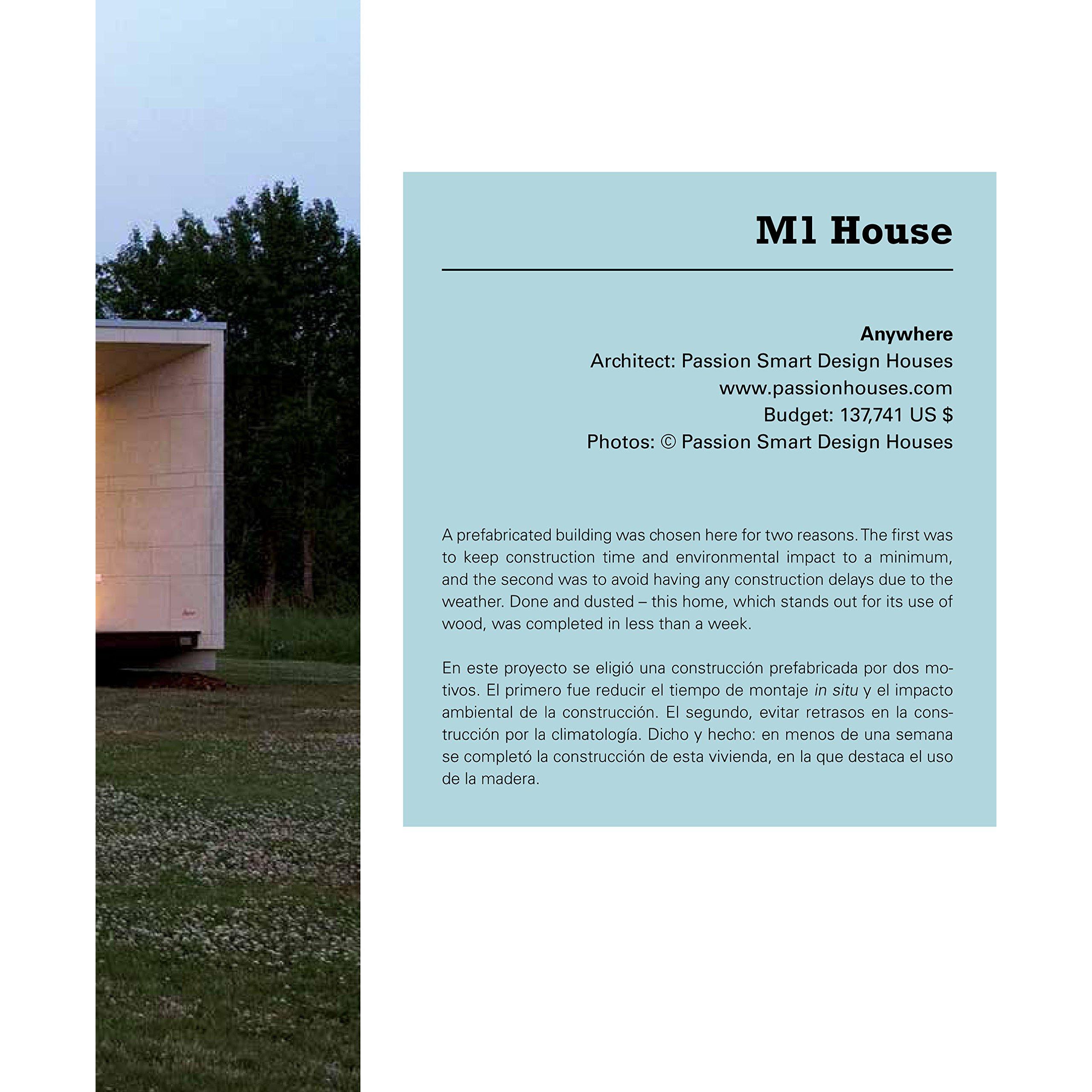 M1 House

Anywhere
Architect: Passion Smart Design Houses
www.passionhouses.com
Budget: 137,741 US $
Photos: © Passion Smart Design Houses

A prefabricated building was chosen here for two reasons. The first was to keep construction time and environmental impact to a minimum, and the second was to avoid having any construction delays due to the weather. Done and dusted – this home, which stands out for its use of wood, was completed in less than a week.

En este proyecto se eligió una construcción prefabricada por dos motivos. El primero fue reducir el tiempo de montaje in situ y el impacto ambiental de la construcción. El segundo, evitar retrasos en la construcción por la climatología. Dicho y hecho: en menos de una semana se completó la construcción de esta vivienda, en la que destaca el uso de la madera.